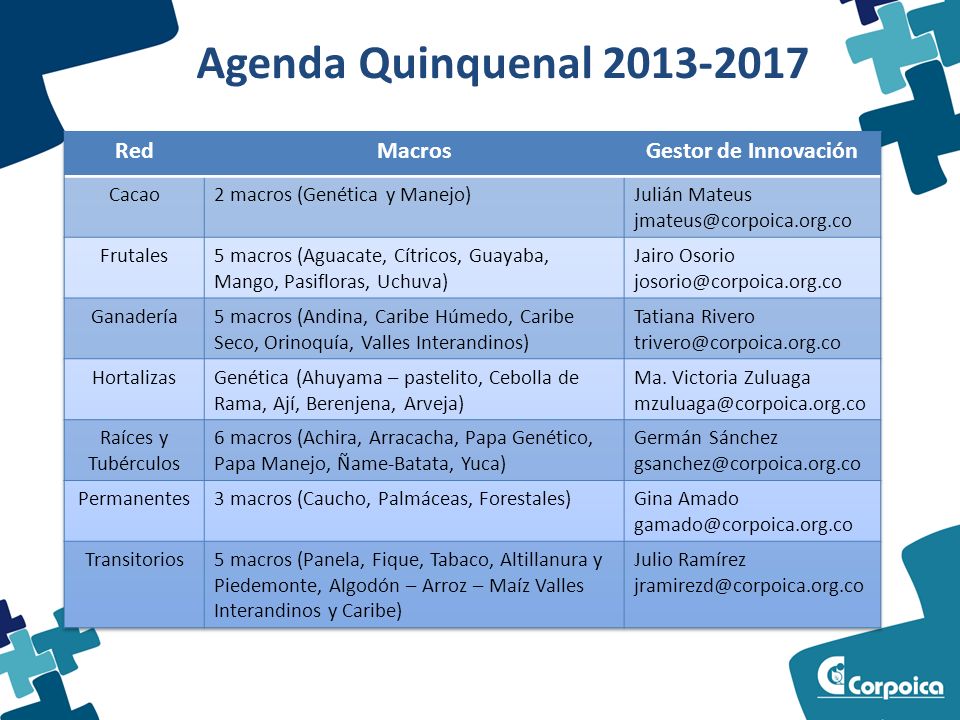 Agenda Quinquenal 2013-2017

| Red | Macros | Gestor de Innovación |
|---|---|---|
| Cacao | 2 macros (Genética y Manejo) | Julián Mateus jmateus@corpoica.org.co |
| Frutales | 5 macros (Aguacate, Cítricos, Guayaba, Mango, Pasifloras, Uchuva) | Jairo Osorio josorio@corpoica.org.co |
| Ganadería | 5 macros (Andina, Caribe Húmedo, Caribe Seco, Orinoquía, Valles Interandinos) | Tatiana Rivero trivero@corpoica.org.co |
| Hortalizas | Genética (Ahuyama – pastelito, Cebolla de Rama, Ají, Berenjena, Arveja) | Ma. Victoria Zuluaga mzuluaga@corpoica.org.co |
| Raíces y Tubérculos | 6 macros (Achira, Arracacha, Papa Genético, Papa Manejo, Ñame-Batata, Yuca) | Germán Sánchez gsanchez@corpoica.org.co |
| Permanentes | 3 macros (Caucho, Palmáceas, Forestales) | Gina Amado gamado@corpoica.org.co |
| Transitorios | 5 macros (Panela, Fique, Tabaco, Altillanura y Piedemonte, Algodón – Arroz – Maíz Valles Interandinos y Caribe) | Julio Ramírez jramirezd@corpoica.org.co |

Corpoica